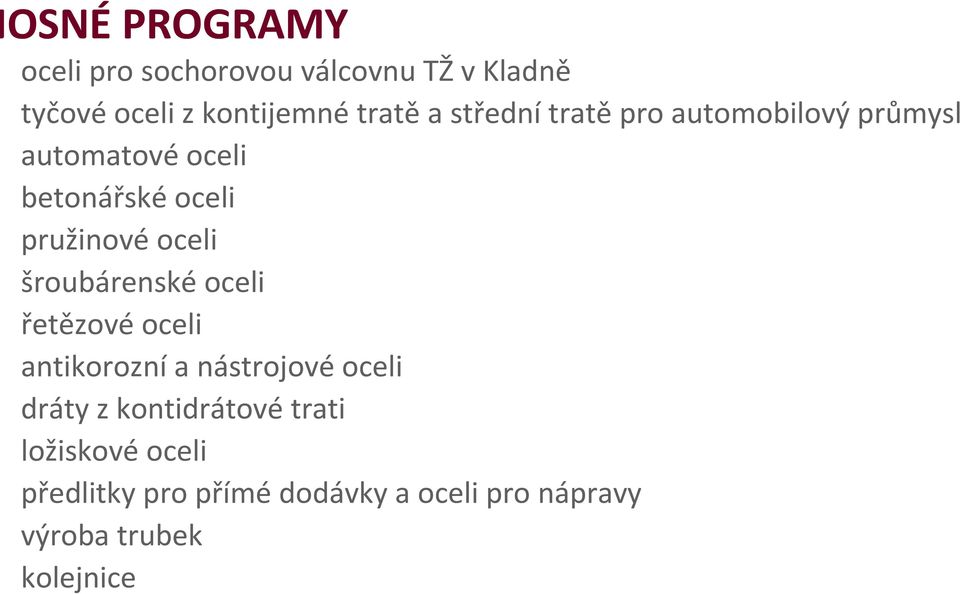 IOSNÉ PROGRAMY

oceli pro sochorovou válcovnu TŽ v Kladně
tyčové oceli z kontijemné tratě a střední tratě pro automobilový průmysl
automatové oceli
betonářské oceli
pružinové oceli
šroubárenské oceli
řetězové oceli
antikorozní a nástrojové oceli
dráty z kontidrátové trati
ložiskové oceli
předlitky pro přímé dodávky a oceli pro nápravy
výroba trubek
kolejnice